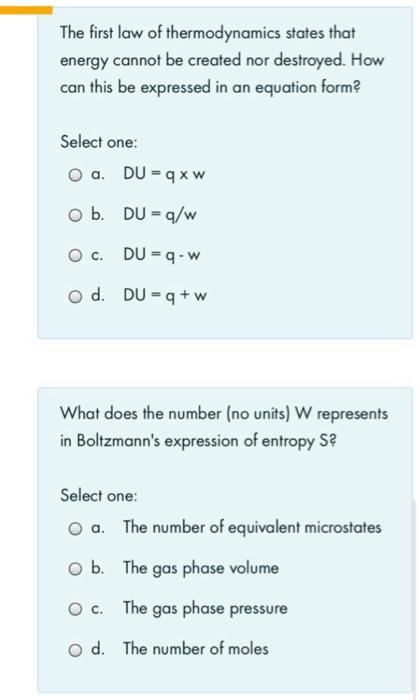 The first law of thermodynamics states that energy cannot be created nor destroyed. How can this be expressed in an equation form?

Select one:

a. DU = q x w

b. DU = q/w

c. DU = q - w

d. DU = q + w

What does the number (no units) W represents in Boltzmann's expression of entropy S?

Select one:

a. The number of equivalent microstates

b. The gas phase volume

c. The gas phase pressure

d. The number of moles